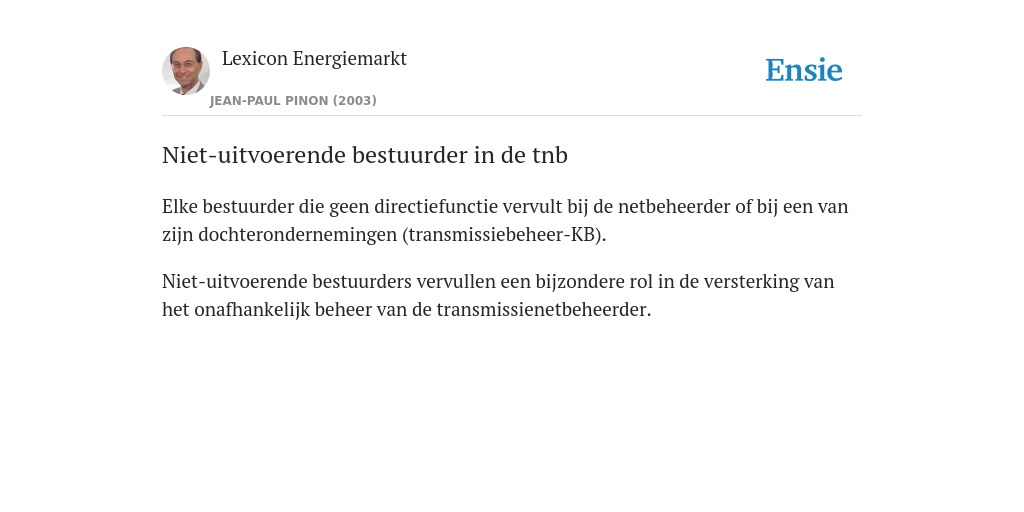 Lexicon Energiemarkt

JEAN-PAUL PINON (2003)

Ensie

Niet-uitvoerende bestuurder in de tnb

Elke bestuurder die geen directiefunctie vervult bij de netbeheerder of bij een van zijn dochterondernemingen (transmissiebeheer-KB).

Niet-uitvoerende bestuurders vervullen een bijzondere rol in de versterking van het onafhankelijk beheer van de transmissienetbeheerder.